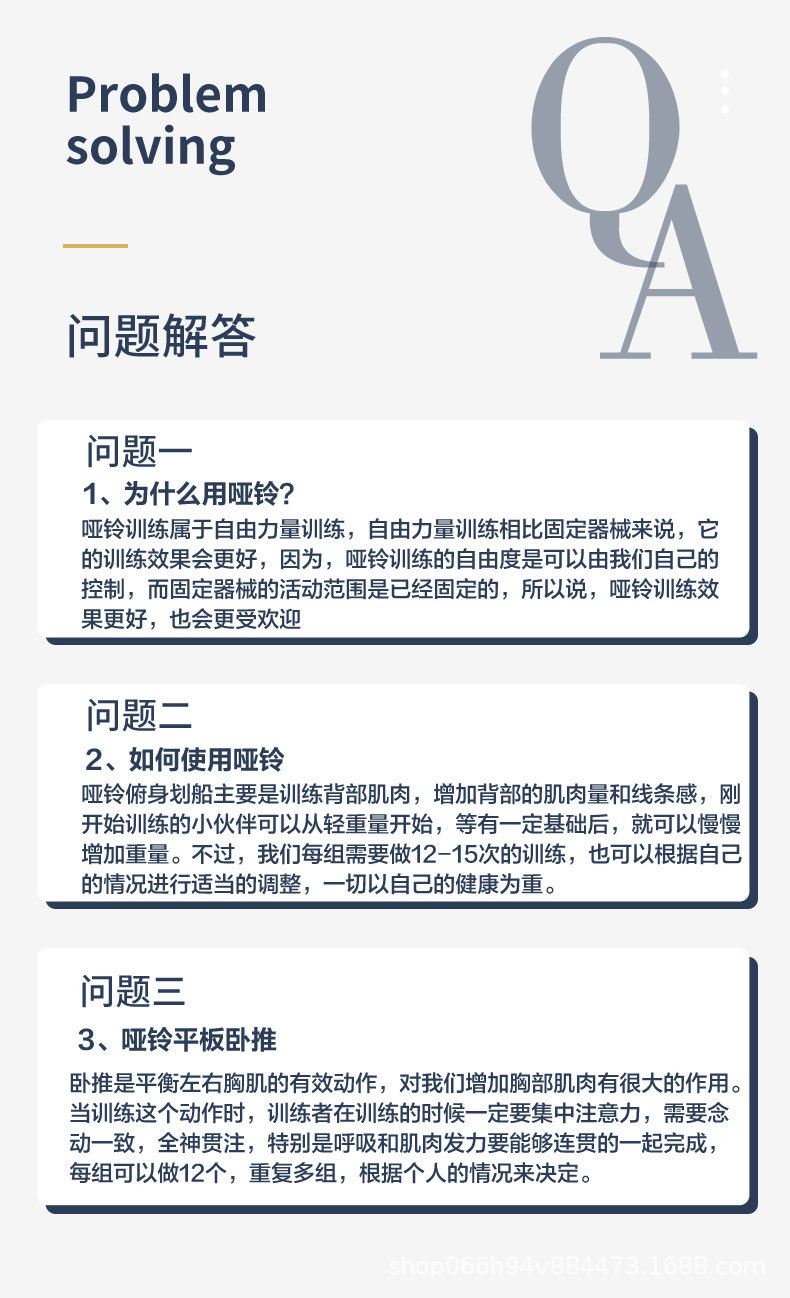 Problem
solving

Q
A

问题解答

问题一

1、为什么用哑铃?

哑铃训练属于自由力量训练，自由力量训练相比固定器械来说，它的训练效果会更好，因为，哑铃训练的自由度是可以由我们自己的控制，而固定器械的活动范围是已经固定的，所以说，哑铃训练效果更好，也会更受欢迎

问题二

2、如何使用哑铃

哑铃俯身划船主要是训练背部肌肉，增加背部的肌肉量和线条感，刚开始训练的小伙伴可以从轻重量开始，等有一定基础后，就可以慢慢增加重量。不过，我们每组需要做12-15次的训练，也可以根据自己的情况进行适当的调整，一切以自己的健康为重。

问题三

3、哑铃平板卧推

卧推是平衡左右胸肌的有效动作，对我们增加胸部肌肉有很大的作用。当训练这个动作时，训练者在训练的时候一定要集中注意力，需要念动一致，全神贯注，特别是呼吸和肌肉发力要能够连贯的一起完成，每组可以做12个，重复多组，根据个人的情况来决定。

shop066h94v884473.1688.com